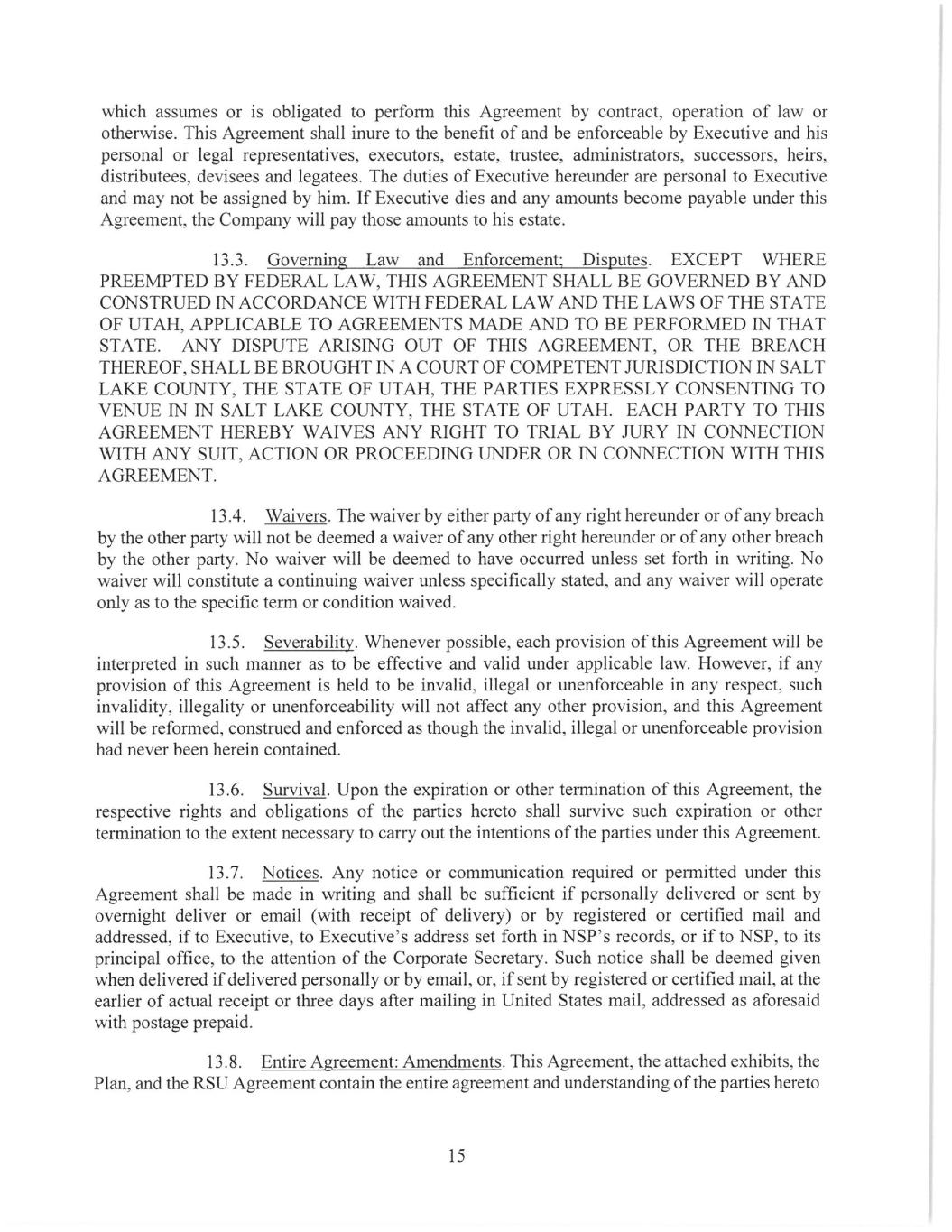 which assumes or is obligated to perform this Agreement by contract, operation of law or otherwise. This Agreement shall inure to the benefit of and be enforceable by Executive and his personal or legal representatives, executors, estate, trustee, administrators, successors, heirs, distributees, devisees and legatees. The duties of Executive hereunder are personal to Executive and may not be assigned by him. If Executive dies and any amounts become payable under this Agreement, the Company will pay those amounts to his estate.

13.3. Governing Law and Enforcement; Disputes. EXCEPT WHERE PREEMPTED BY FEDERAL LAW, THIS AGREEMENT SHALL BE GOVERNED BY AND CONSTRUED IN ACCORDANCE WITH FEDERAL LAW AND THE LAWS OF THE STATE OF UTAH, APPLICABLE TO AGREEMENTS MADE AND TO BE PERFORMED IN THAT STATE. ANY DISPUTE ARISING OUT OF THIS AGREEMENT, OR THE BREACH THEREOF, SHALL BE BROUGHT IN A COURT OF COMPETENT JURISDICTION IN SALT LAKE COUNTY, THE STATE OF UTAH, THE PARTIES EXPRESSLY CONSENTING TO VENUE IN IN SALT LAKE COUNTY, THE STATE OF UTAH. EACH PARTY TO THIS AGREEMENT HEREBY WAIVES ANY RIGHT TO TRIAL BY JURY IN CONNECTION WITH ANY SUIT, ACTION OR PROCEEDING UNDER OR IN CONNECTION WITH THIS AGREEMENT.

13.4. Waivers. The waiver by either party of any right hereunder or of any breach by the other party will not be deemed a waiver of any other right hereunder or of any other breach by the other party. No waiver will be deemed to have occurred unless set forth in writing. No waiver will constitute a continuing waiver unless specifically stated, and any waiver will operate only as to the specific term or condition waived.

13.5. Severability. Whenever possible, each provision of this Agreement will be interpreted in such manner as to be effective and valid under applicable law. However, if any provision of this Agreement is held to be invalid, illegal or unenforceable in any respect, such invalidity, illegality or unenforceability will not affect any other provision, and this Agreement will be reformed, construed and enforced as though the invalid, illegal or unenforceable provision had never been herein contained.

13.6. Survival. Upon the expiration or other termination of this Agreement, the respective rights and obligations of the parties hereto shall survive such expiration or other termination to the extent necessary to carry out the intentions of the parties under this Agreement.

13.7. Notices. Any notice or communication required or permitted under this Agreement shall be made in writing and shall be sufficient if personally delivered or sent by overnight deliver or email (with receipt of delivery) or by registered or certified mail and addressed, if to Executive, to Executive's address set forth in NSP's records, or if to NSP, to its principal office, to the attention of the Corporate Secretary. Such notice shall be deemed given when delivered if delivered personally or by email, or, if sent by registered or certified mail, at the earlier of actual receipt or three days after mailing in United States mail, addressed as aforesaid with postage prepaid.

13.8. Entire Agreement: Amendments. This Agreement, the attached exhibits, the Plan, and the RSU Agreement contain the entire agreement and understanding of the parties hereto

15